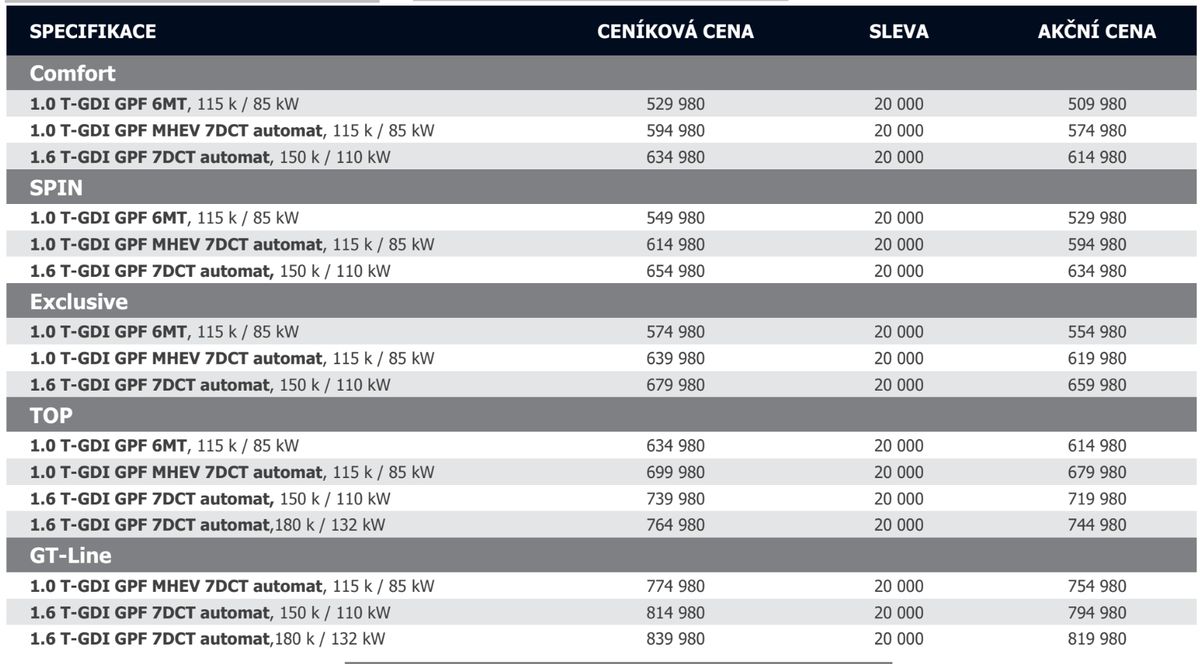 | SPECIFIKACE | CENÍKOVÁ CENA | SLEVA | AKČNÍ CENA |
|---|---|---|---|
| **Comfort** | | | |
| **1.0 T-GDI GPF 6MT**, 115 k / 85 kW | 529 980 | 20 000 | 509 980 |
| **1.0 T-GDI GPF MHEV 7DCT automat**, 115 k / 85 kW | 594 980 | 20 000 | 574 980 |
| **1.6 T-GDI GPF 7DCT automat**, 150 k / 110 kW | 634 980 | 20 000 | 614 980 |
| **SPIN** | | | |
| **1.0 T-GDI GPF 6MT**, 115 k / 85 kW | 549 980 | 20 000 | 529 980 |
| **1.0 T-GDI GPF MHEV 7DCT automat**, 115 k / 85 kW | 614 980 | 20 000 | 594 980 |
| **1.6 T-GDI GPF 7DCT automat,** 150 k / 110 kW | 654 980 | 20 000 | 634 980 |
| **Exclusive** | | | |
| **1.0 T-GDI GPF 6MT**, 115 k / 85 kW | 574 980 | 20 000 | 554 980 |
| **1.0 T-GDI GPF MHEV 7DCT automat**, 115 k / 85 kW | 639 980 | 20 000 | 619 980 |
| **1.6 T-GDI GPF 7DCT automat**, 150 k / 110 kW | 679 980 | 20 000 | 659 980 |
| **TOP** | | | |
| **1.0 T-GDI GPF 6MT**, 115 k / 85 kW | 634 980 | 20 000 | 614 980 |
| **1.0 T-GDI GPF MHEV 7DCT automat**, 115 k / 85 kW | 699 980 | 20 000 | 679 980 |
| **1.6 T-GDI GPF 7DCT automat,** 150 k / 110 kW | 739 980 | 20 000 | 719 980 |
| **1.6 T-GDI GPF 7DCT automat**,180 k / 132 kW | 764 980 | 20 000 | 744 980 |
| **GT-Line** | | | |
| **1.0 T-GDI GPF MHEV 7DCT automat**, 115 k / 85 kW | 774 980 | 20 000 | 754 980 |
| **1.6 T-GDI GPF 7DCT automat**, 150 k / 110 kW | 814 980 | 20 000 | 794 980 |
| **1.6 T-GDI GPF 7DCT automat**,180 k / 132 kW | 839 980 | 20 000 | 819 980 |